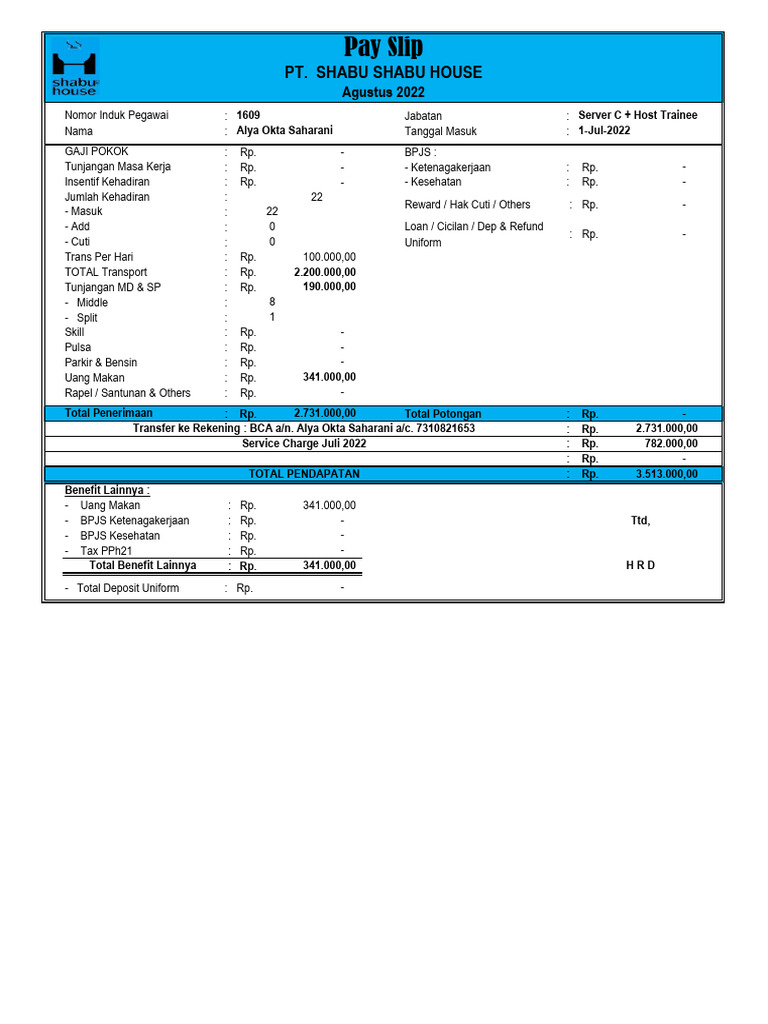 shabu house

Pay Slip
PT. SHABU SHABU HOUSE
Agustus 2022

Nomor Induk Pegawai : 1609
Nama : Alya Okta Saharani
Jabatan : Server C + Host Trainee
Tanggal Masuk : 1-Jul-2022

GAJI POKOK : Rp. -
Tunjangan Masa Kerja : Rp. -
Insentif Kehadiran : Rp. -
Jumlah Kehadiran : 22
- Masuk : 22
- Add : 0
- Cuti : 0
Trans Per Hari : Rp. 100.000,00
TOTAL Transport : Rp. 2.200.000,00
Tunjangan MD & SP : Rp. 190.000,00
- Middle : 8
- Split : 1
Skill : Rp. -
Pulsa : Rp. -
Parkir & Bensin : Rp. -
Uang Makan : Rp. 341.000,00
Rapel / Santunan & Others : Rp. -

BPJS :
- Ketenagakerjaan : Rp. -
- Kesehatan : Rp. -
Reward / Hak Cuti / Others : Rp. -
Loan / Cicilan / Dep & Refund Uniform : Rp. -

Total Penerimaan : Rp. 2.731.000,00
Total Potongan : Rp. -
Transfer ke Rekening : BCA a/n. Alya Okta Saharani a/c. 7310821653 : Rp. 2.731.000,00
Service Charge Juli 2022 : Rp. 782.000,00
: Rp. -
TOTAL PENDAPATAN : Rp. 3.513.000,00

Benefit Lainnya :
- Uang Makan : Rp. 341.000,00
- BPJS Ketenagakerjaan : Rp. -
- BPJS Kesehatan : Rp. -
- Tax PPh21 : Rp. -
Total Benefit Lainnya : Rp. 341.000,00

- Total Deposit Uniform : Rp. -

Ttd,

H R D